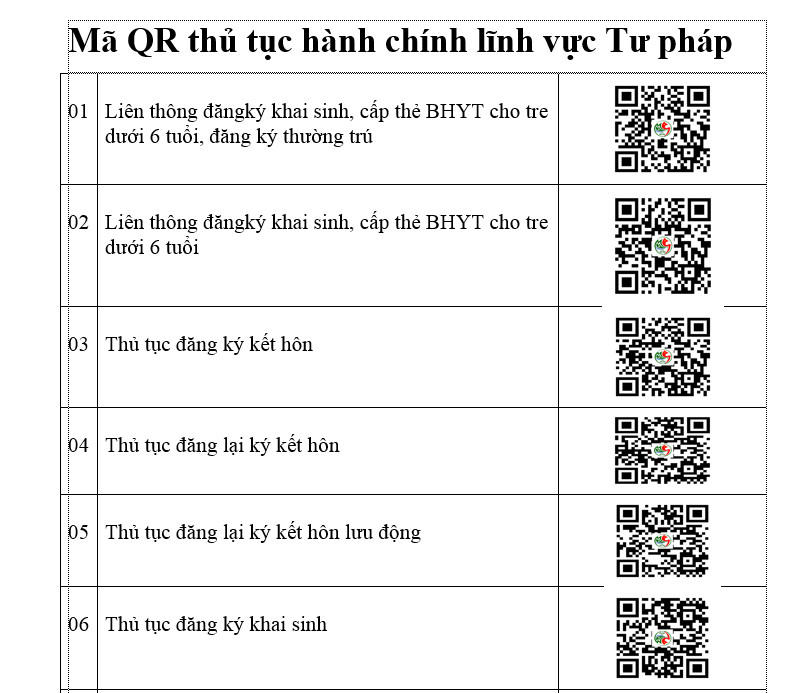 Mã QR thủ tục hành chính lĩnh vực Tư pháp

| | | |
|---|---|---|
| 01 | Liên thông đăngký khai sinh, cấp thẻ BHYT cho tre dưới 6 tuổi, đăng ký thường trú | |
| 02 | Liên thông đăngký khai sinh, cấp thẻ BHYT cho tre dưới 6 tuổi | |
| 03 | Thủ tục đăng ký kết hôn | |
| 04 | Thủ tục đăng lại ký kết hôn | |
| 05 | Thủ tục đăng lại ký kết hôn lưu động | |
| 06 | Thủ tục đăng ký khai sinh | |